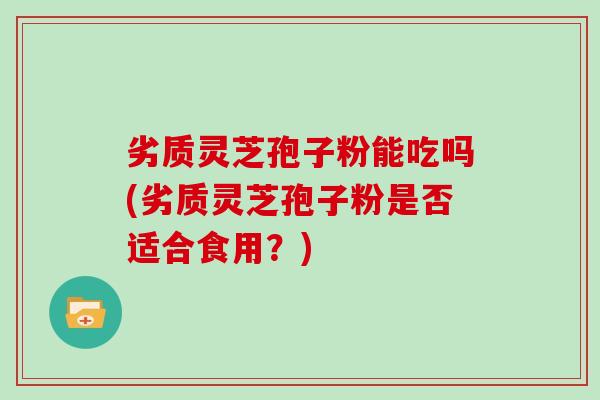 劣质灵芝孢子粉能吃吗(劣质灵芝孢子粉是否适合食用？)